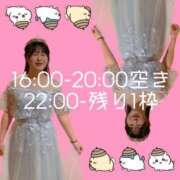 16:00-20:00空き
22:00-残り1枠